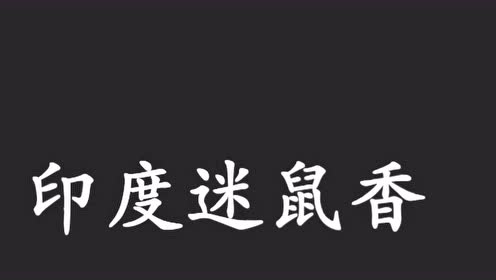 印度迷鼠香